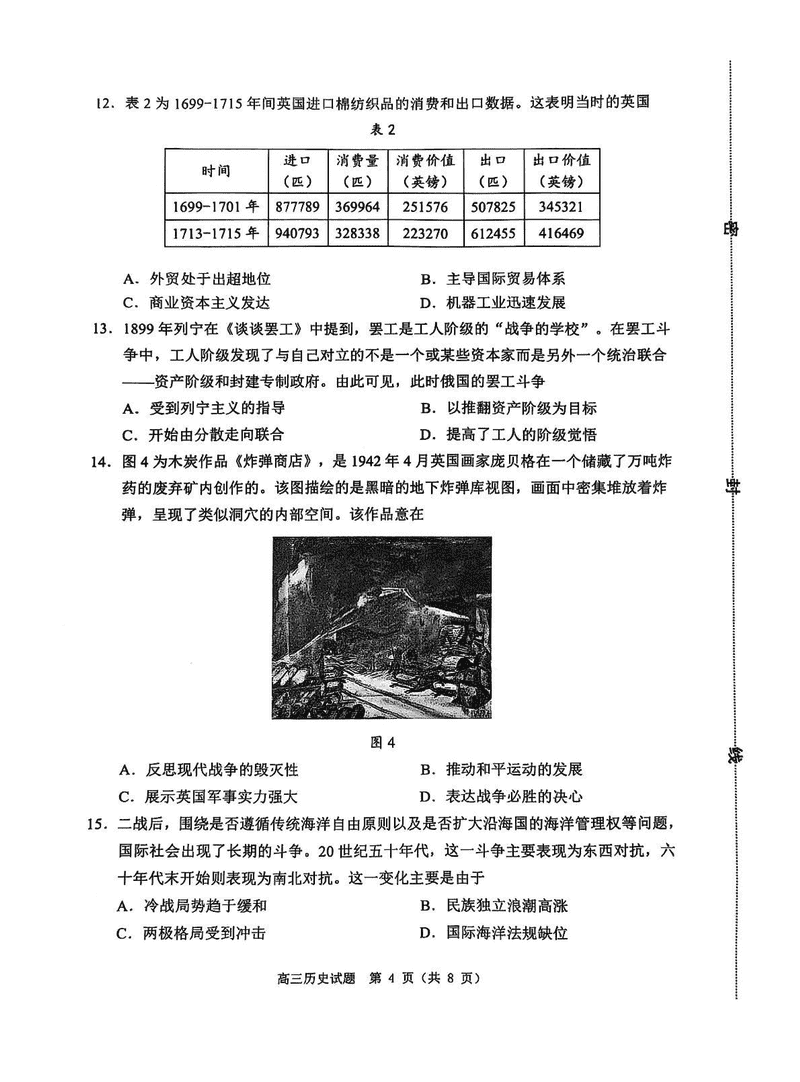 12．表 2 为 1699-1715 年间英国进口棉纺织品的消费和出口数据。这表明当时的英国

表 2

| 时间 | 进口（匹） | 消费量（匹） | 消费价值（英镑） | 出口（匹） | 出口价值（英镑） |
|---|---|---|---|---|---|
| 1699-1701 年 | 877789 | 369964 | 251576 | 507825 | 345321 |
| 1713-1715 年 | 940793 | 328338 | 223270 | 612455 | 416469 |

A．外贸处于出超地位　　B．主导国际贸易体系
C．商业资本主义发达　　D．机器工业迅速发展

13．1899 年列宁在《谈谈罢工》中提到，罢工是工人阶级的“战争的学校”。在罢工斗争中，工人阶级发现了与自己对立的不是一个或某些资本家而是另外一个统治联合——资产阶级和封建专制政府。由此可见，此时俄国的罢工斗争
A．受到列宁主义的指导　　B．以推翻资产阶级为目标
C．开始由分散走向联合　　D．提高了工人的阶级觉悟

14．图 4 为木炭作品《炸弹商店》，是 1942 年 4 月英国画家庞贝格在一个储藏了万吨炸药的废弃矿内创作的。该图描绘的是黑暗的地下炸弹库视图，画面中密集堆放着炸弹，呈现了类似洞穴的内部空间。该作品意在

图 4

A．反思现代战争的毁灭性　　B．推动和平运动的发展
C．展示英国军事实力强大　　D．表达战争必胜的决心

15．二战后，围绕是否遵循传统海洋自由原则以及是否扩大沿海国的海洋管理权等问题，国际社会出现了长期的斗争。20 世纪五十年代，这一斗争主要表现为东西对抗，六十年代末开始则表现为南北对抗。这一变化主要是由于
A．冷战局势趋于缓和　　B．民族独立浪潮高涨
C．两极格局受到冲击　　D．国际海洋法规缺位

高三历史试题　第 4 页（共 8 页）

密　封　线